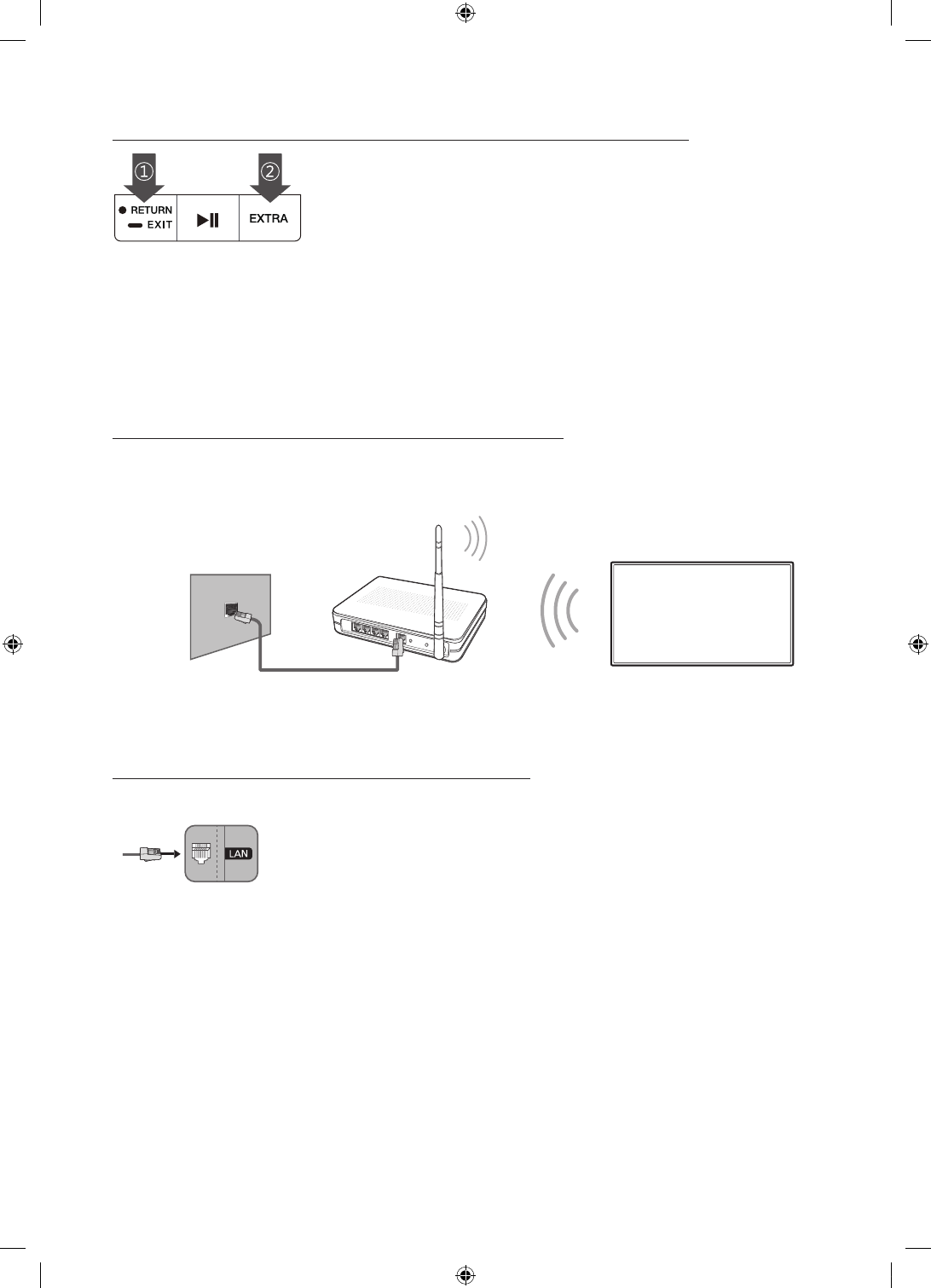 ①
②
RETURN
EXIT
EXTRA

LAN